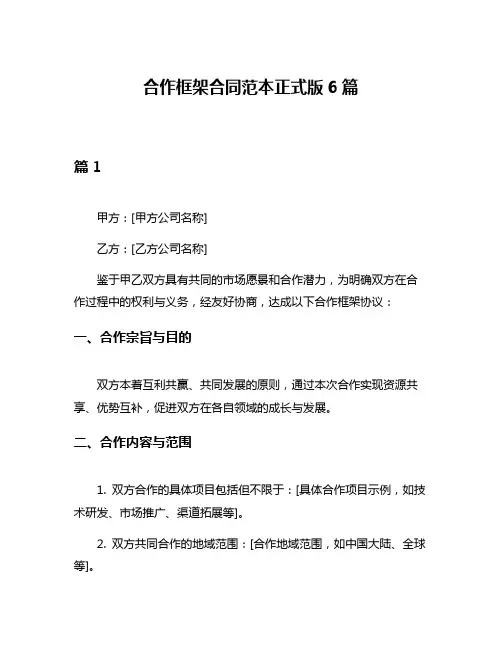 合作框架合同范本正式版 6 篇

篇 1

甲方：[甲方公司名称]

乙方：[乙方公司名称]

鉴于甲乙双方具有共同的市场愿景和合作潜力，为明确双方在合作过程中的权利与义务，经友好协商，达成以下合作框架协议：

一、合作宗旨与目的

双方本着互利共赢、共同发展的原则，通过本次合作实现资源共享、优势互补，促进双方在各自领域的成长与发展。

二、合作内容与范围

1. 双方合作的具体项目包括但不限于：[具体合作项目示例，如技术研发、市场推广、渠道拓展等]。

2. 双方共同合作的地域范围：[合作地域范围，如中国大陆、全球等]。